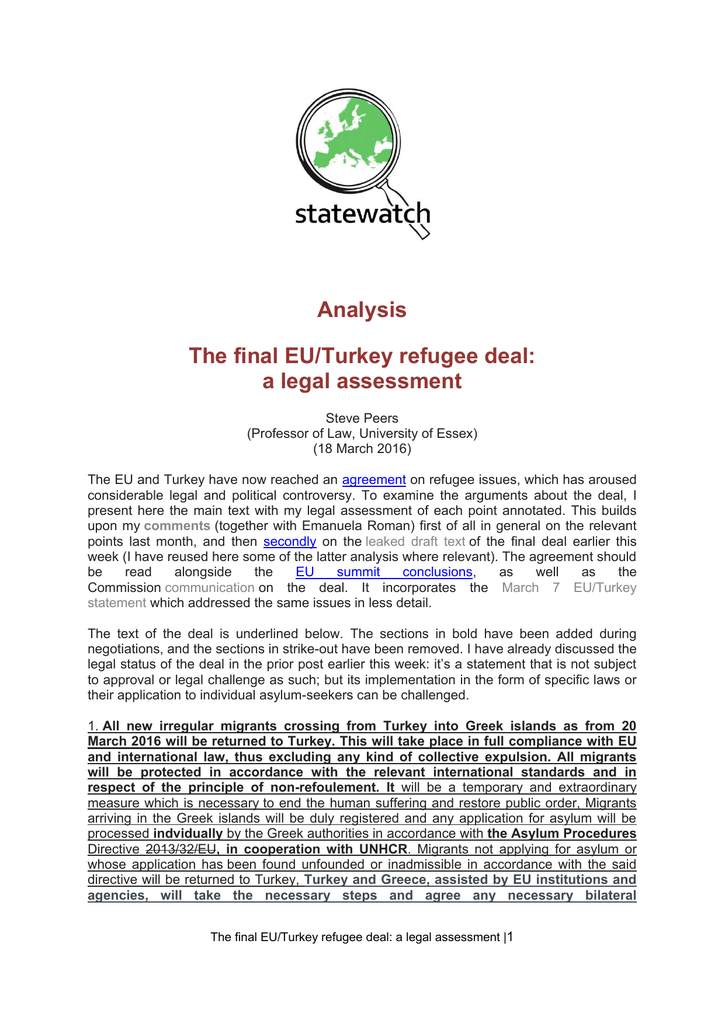 statewatch

Analysis

The final EU/Turkey refugee deal: a legal assessment

Steve Peers
(Professor of Law, University of Essex)
(18 March 2016)

The EU and Turkey have now reached an agreement on refugee issues, which has aroused considerable legal and political controversy. To examine the arguments about the deal, I present here the main text with my legal assessment of each point annotated. This builds upon my comments (together with Emanuela Roman) first of all in general on the relevant points last month, and then secondly on the leaked draft text of the final deal earlier this week (I have reused here some of the latter analysis where relevant). The agreement should be read alongside the EU summit conclusions, as well as the Commission communication on the deal. It incorporates the March 7 EU/Turkey statement which addressed the same issues in less detail.

The text of the deal is underlined below. The sections in bold have been added during negotiations, and the sections in strike-out have been removed. I have already discussed the legal status of the deal in the prior post earlier this week: it's a statement that is not subject to approval or legal challenge as such; but its implementation in the form of specific laws or their application to individual asylum-seekers can be challenged.

1. All new irregular migrants crossing from Turkey into Greek islands as from 20 March 2016 will be returned to Turkey. This will take place in full compliance with EU and international law, thus excluding any kind of collective expulsion. All migrants will be protected in accordance with the relevant international standards and in respect of the principle of non-refoulement. It will be a temporary and extraordinary measure which is necessary to end the human suffering and restore public order. Migrants arriving in the Greek islands will be duly registered and any application for asylum will be processed indvidually by the Greek authorities in accordance with the Asylum Procedures Directive 2013/32/EU, in cooperation with UNHCR. Migrants not applying for asylum or whose application has been found unfounded or inadmissible in accordance with the said directive will be returned to Turkey. Turkey and Greece, assisted by EU institutions and agencies, will take the necessary steps and agree any necessary bilateral

The final EU/Turkey refugee deal: a legal assessment |1